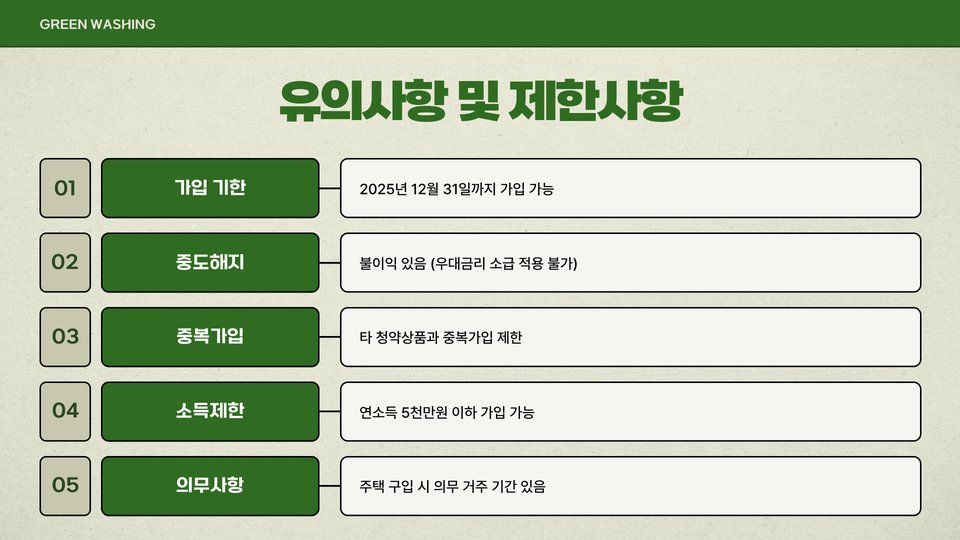 GREEN WASHING

유의사항 및 제한사항

01
가입 기한
2025년 12월 31일까지 가입 가능

02
중도해지
불이익 있음 (우대금리 소급 적용 불가)

03
중복가입
타 청약상품과 중복가입 제한

04
소득제한
연소득 5천만원 이하 가입 가능

05
의무사항
주택 구입 시 의무 거주 기간 있음